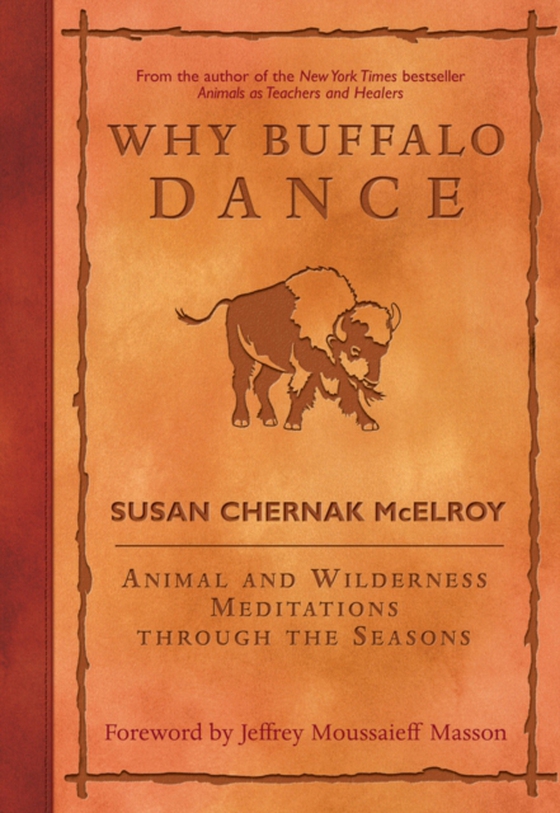 From the author of the New York Times bestseller
Animals as Teachers and Healers

WHY BUFFALO DANCE

SUSAN CHERNAK McELROY

ANIMAL AND WILDERNESS MEDITATIONS THROUGH THE SEASONS

Foreword by Jeffrey Moussaieff Masson